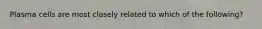 Plasma cells are most closely related to which of the following?